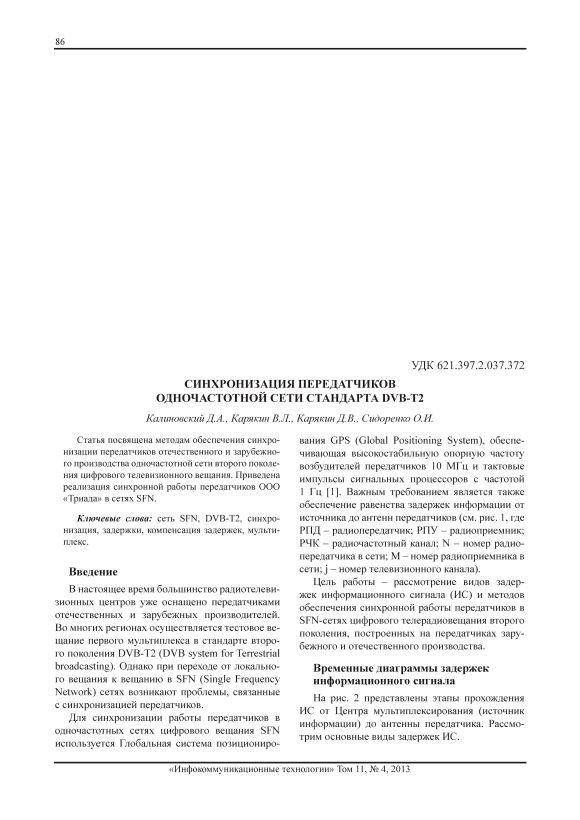 86

УДК 621.397.2.037.372

СИНХРОНИЗАЦИЯ ПЕРЕДАТЧИКОВ ОДНОЧАСТОТНОЙ СЕТИ СТАНДАРТА DVB-T2

Калиновский Д.А., Карякин В.Л., Карякин Д.В., Сидоренко О.И.

Статья посвящена методам обеспечения синхронизации передатчиков отечественного и зарубежного производства одночастотной сети второго поколения цифрового телевизионного вещания. Приведена реализация синхронной работы передатчиков ООО «Триада» в сетях SFN.

Ключевые слова: сеть SFN, DVB-T2, синхронизация, задержки, компенсация задержек, мультиплекс.

Введение

В настоящее время большинство радиотелевизионных центров уже оснащено передатчиками отечественных и зарубежных производителей. Во многих регионах осуществляется тестовое вещание первого мультиплекса в стандарте второго поколения DVB-T2 (DVB system for Terrestrial broadcasting). Однако при переходе от локального вещания к вещанию в SFN (Single Frequency Network) сетях возникают проблемы, связанные с синхронизацией передатчиков.

Для синхронизации работы передатчиков в одночастотных сетях цифрового вещания SFN используется Глобальная система позиционирования GPS (Global Positioning System), обеспечивающая высокостабильную опорную частоту возбудителей передатчиков 10 МГц и тактовые импульсы сигнальных процессоров с частотой 1 Гц [1]. Важным требованием является также обеспечение равенства задержек информации от источника до антенн передатчиков (см. рис. 1, где РПД – радиопередатчик; РПУ – радиоприемник; РЧК – радиочастотный канал; N – номер радиопередатчика в сети; M – номер радиоприемника в сети; j – номер телевизионного канала).

Цель работы – рассмотрение видов задержек информационного сигнала (ИС) и методов обеспечения синхронной работы передатчиков в SFN-сетях цифрового телерадиовещания второго поколения, построенных на передатчиках зарубежного и отечественного производства.

Временные диаграммы задержек информационного сигнала

На рис. 2 представлены этапы прохождения ИС от Центра мультиплексирования (источник информации) до антенны передатчика. Рассмотрим основные виды задержек ИС.

«Инфокоммуникационные технологии» Том 11, № 4, 2013